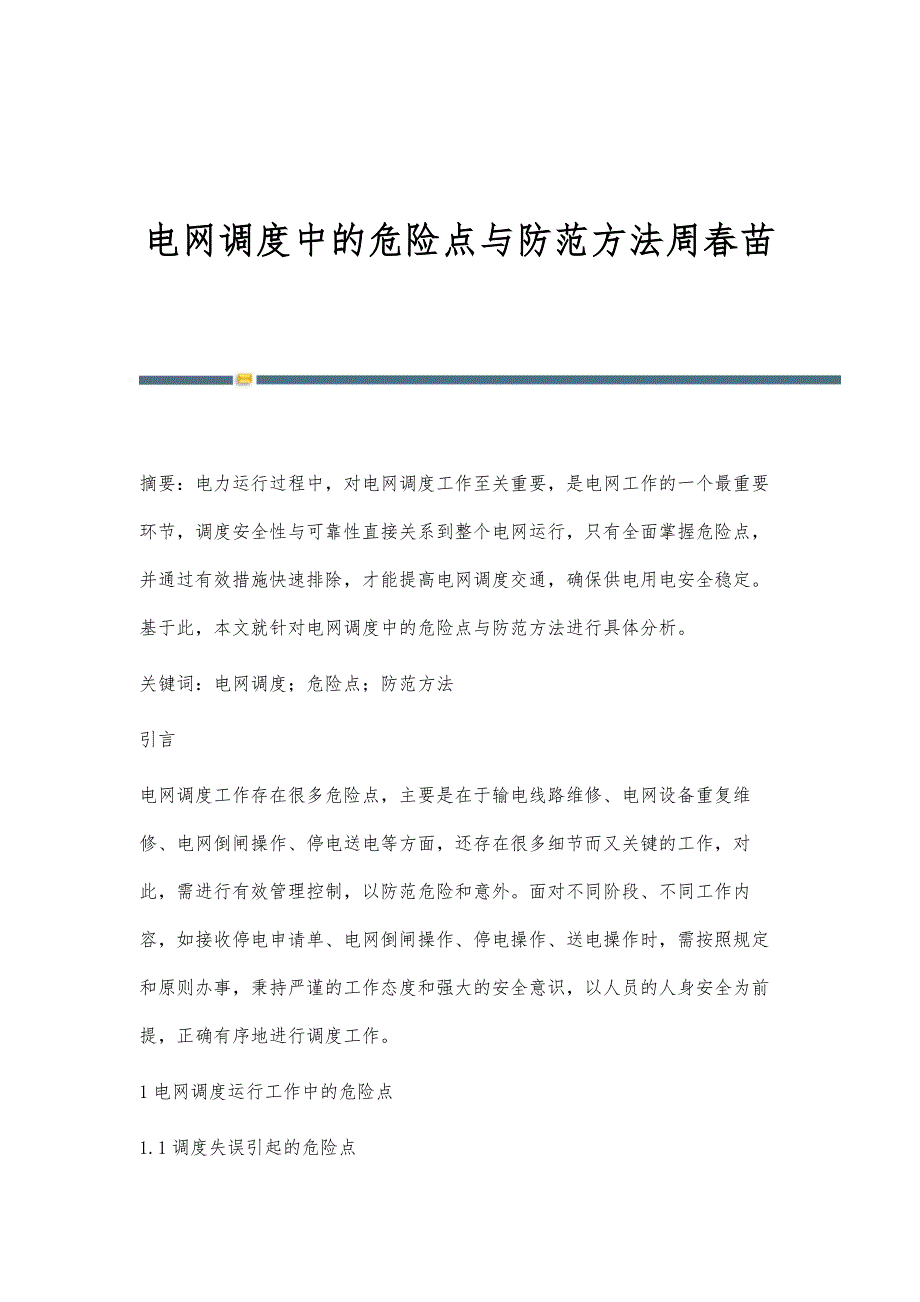 电网调度中的危险点与防范方法周春苗

摘要：电力运行过程中，对电网调度工作至关重要，是电网工作的一个最重要环节，调度安全性与可靠性直接关系到整个电网运行，只有全面掌握危险点，并通过有效措施快速排除，才能提高电网调度交通，确保供电用电安全稳定。基于此，本文就针对电网调度中的危险点与防范方法进行具体分析。

关键词：电网调度；危险点；防范方法

引言

电网调度工作存在很多危险点，主要是在于输电线路维修、电网设备重复维修、电网倒闸操作、停电送电等方面，还存在很多细节而又关键的工作，对此，需进行有效管理控制，以防范危险和意外。面对不同阶段、不同工作内容，如接收停电申请单、电网倒闸操作、停电操作、送电操作时，需按照规定和原则办事，秉持严谨的工作态度和强大的安全意识，以人员的人身安全为前提，正确有序地进行调度工作。

1 电网调度运行工作中的危险点

1.1 调度失误引起的危险点